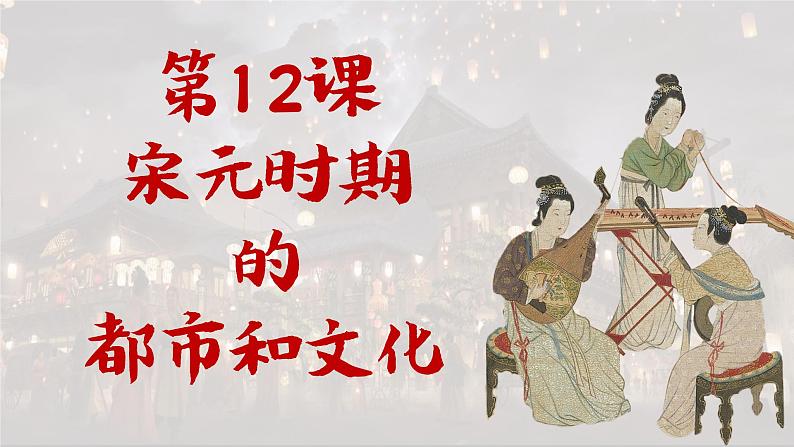 第12课
宋元时期
的
都市和文化